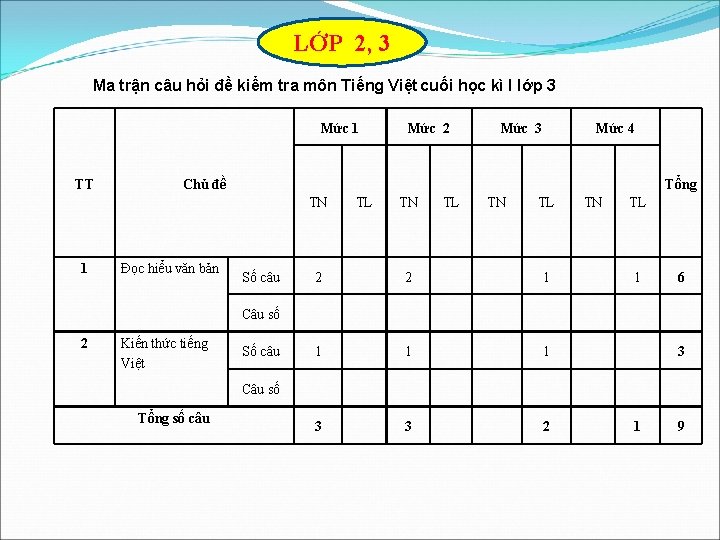 LỚP 2, 3

Ma trận câu hỏi đề kiểm tra môn Tiếng Việt cuối học kì I lớp 3

| TT | Chủ đề | | Mức 1 | | Mức 2 | | Mức 3 | | Mức 4 | | Tổng |
|---|---|---|---|---|---|---|---|---|---|---|---|
| | | | TN | TL | TN | TL | TN | TL | TN | TL | |
| 1 | Đọc hiểu văn bản | Số câu | 2 | | 2 | | | 1 | | 1 | 6 |
| | | Câu số | | | | | | | | | |
| 2 | Kiến thức tiếng Việt | Số câu | 1 | | 1 | | | 1 | | | 3 |
| | | Câu số | | | | | | | | | |
| Tổng số câu | | | 3 | | 3 | | | 2 | | 1 | 9 |